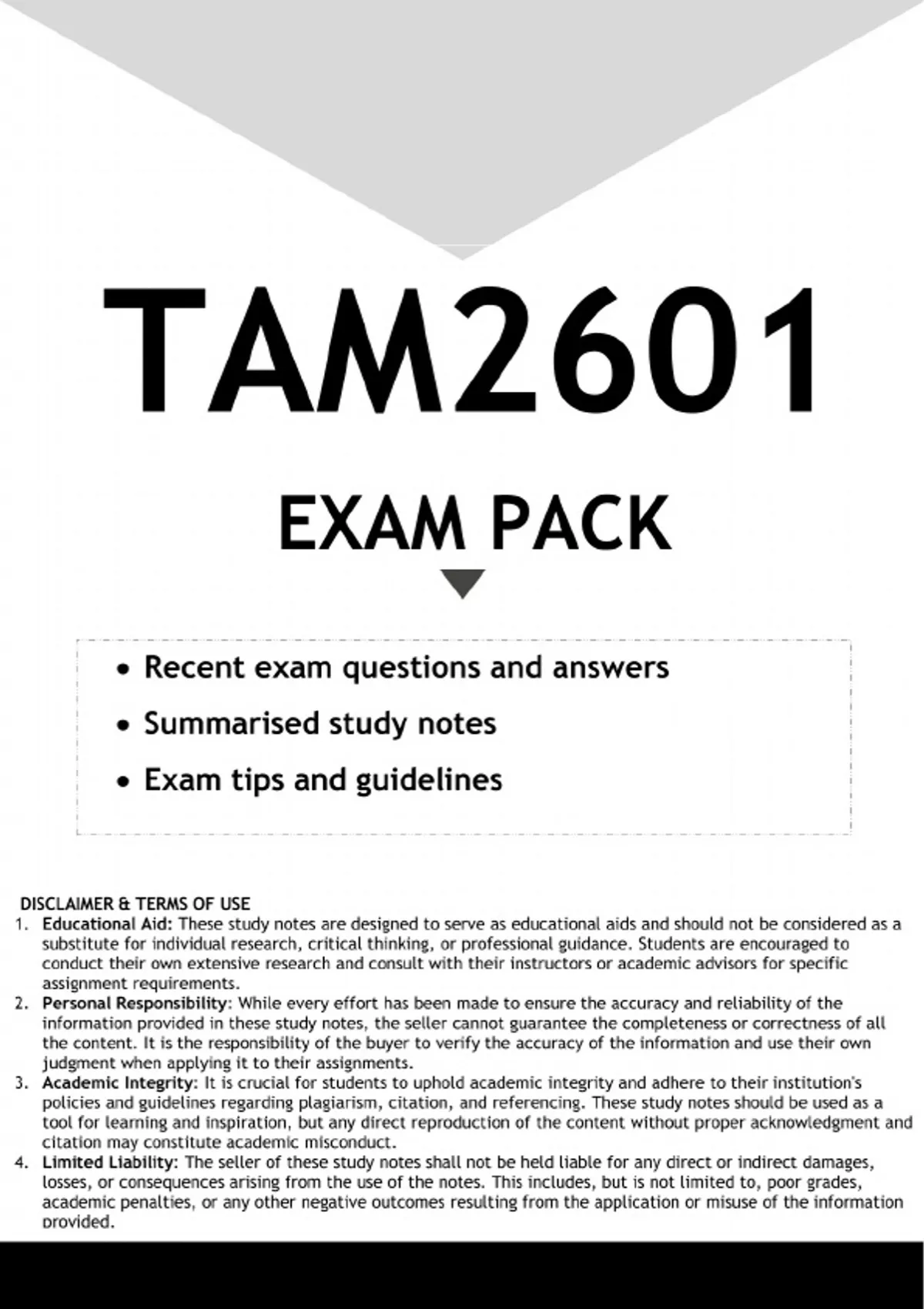 TAM2601

EXAM PACK

• Recent exam questions and answers
• Summarised study notes
• Exam tips and guidelines

DISCLAIMER & TERMS OF USE
1. Educational Aid: These study notes are designed to serve as educational aids and should not be considered as a substitute for individual research, critical thinking, or professional guidance. Students are encouraged to conduct their own extensive research and consult with their instructors or academic advisors for specific assignment requirements.
2. Personal Responsibility: While every effort has been made to ensure the accuracy and reliability of the information provided in these study notes, the seller cannot guarantee the completeness or correctness of all the content. It is the responsibility of the buyer to verify the accuracy of the information and use their own judgment when applying it to their assignments.
3. Academic Integrity: It is crucial for students to uphold academic integrity and adhere to their institution's policies and guidelines regarding plagiarism, citation, and referencing. These study notes should be used as a tool for learning and inspiration, but any direct reproduction of the content without proper acknowledgment and citation may constitute academic misconduct.
4. Limited Liability: The seller of these study notes shall not be held liable for any direct or indirect damages, losses, or consequences arising from the use of the notes. This includes, but is not limited to, poor grades, academic penalties, or any other negative outcomes resulting from the application or misuse of the information provided.